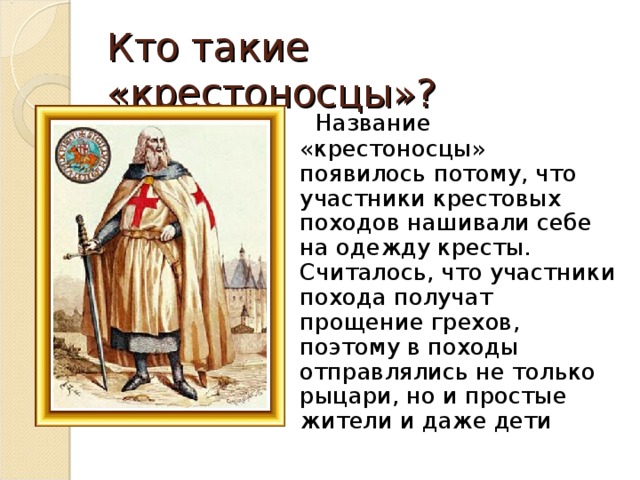 Кто такие «крестоносцы»?

Название «крестоносцы» появилось потому, что участники крестовых походов нашивали себе на одежду кресты. Считалось, что участники похода получат прощение грехов, поэтому в походы отправлялись не только рыцари, но и простые жители и даже дети